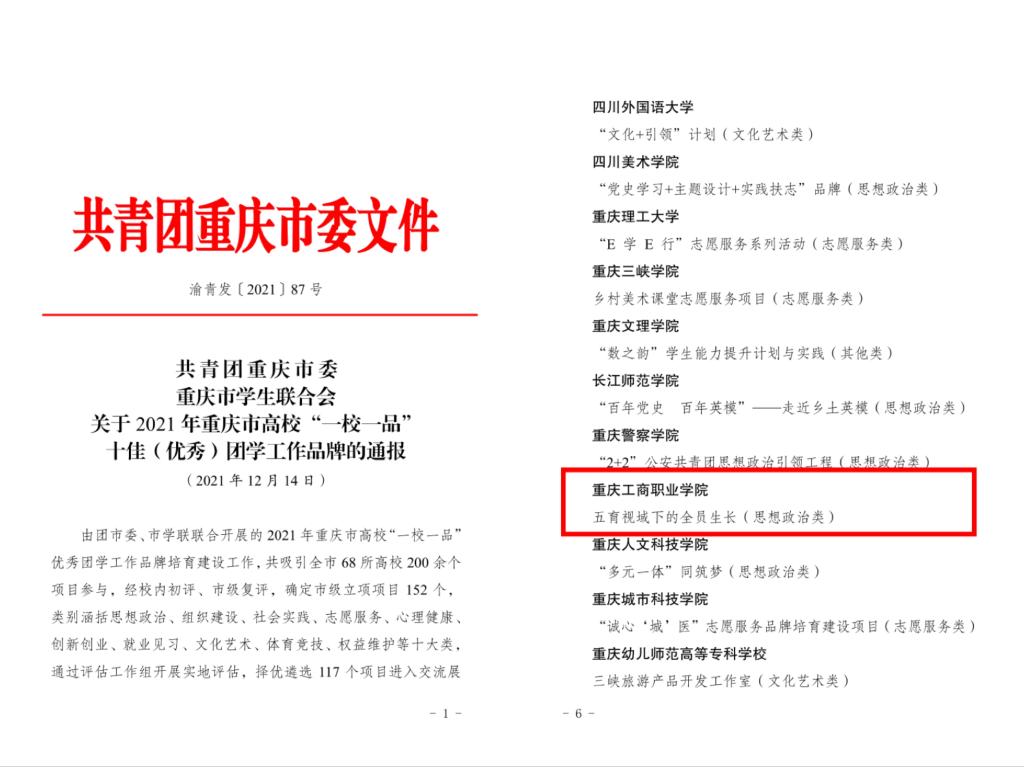 共青团重庆市委文件

渝青发〔2021〕87号

共青团重庆市委
重庆市学生联合会
关于2021年重庆市高校“一校一品”
十佳（优秀）团学工作品牌的通报

（2021年12月14日）

由团市委、市学联联合开展的2021年重庆市高校“一校一品”优秀团学工作品牌培育建设工作，共吸引全市68所高校200余个项目参与，经校内初评、市级复评，确定市级立项项目152个，类别涵括思想政治、组织建设、社会实践、志愿服务、心理健康、创新创业、就业见习、文化艺术、体育竞技、权益维护等十大类，通过评估工作组开展实地评估，择优遴选117个项目进入交流展

- 1 -

四川外国语大学
“文化+引领”计划（文化艺术类）
四川美术学院
“党史学习+主题设计+实践扶志”品牌（思想政治类）
重庆理工大学
“E学E行”志愿服务系列活动（志愿服务类）
重庆三峡学院
乡村美术课堂志愿服务项目（志愿服务类）
重庆文理学院
“数之韵”学生能力提升计划与实践（其他类）
长江师范学院
“百年党史 百年英模”——走近乡土英模（思想政治类）
重庆警察学院
“2+2”公安共青团思想政治引领工程（思想政治类）
重庆工商职业学院
五育视域下的全员生长（思想政治类）
重庆人文科技学院
“多元一体”同筑梦（思想政治类）
重庆城市科技学院
“诚心‘城’医”志愿服务品牌培育建设项目（志愿服务类）
重庆幼儿师范高等专科学校
三峡旅游产品开发工作室（文化艺术类）

- 6 -